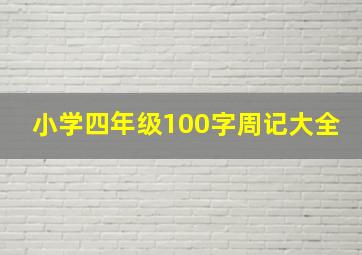 小学四年级100字周记大全